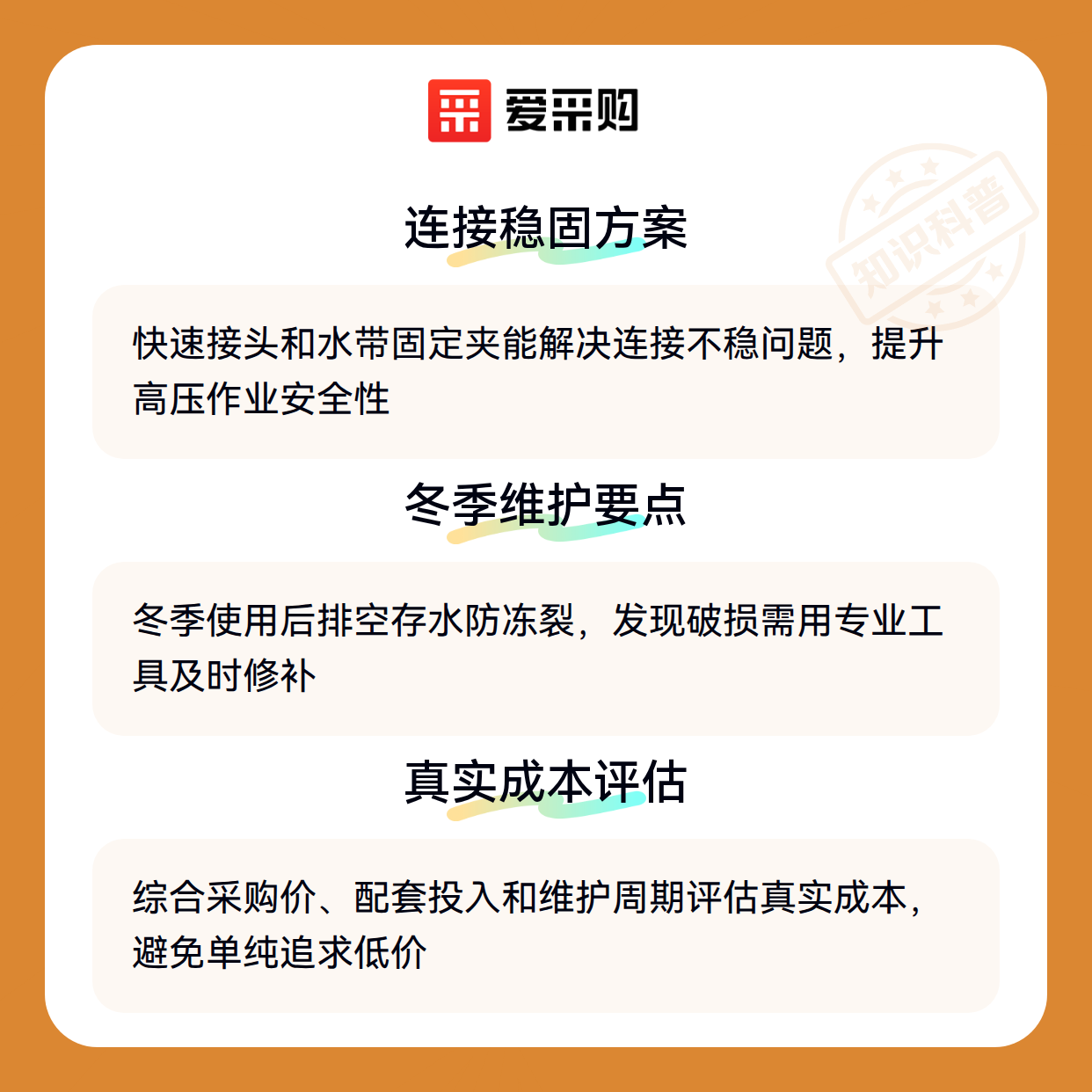 爱采购

连接稳固方案

快速接头和水带固定夹能解决连接不稳问题，提升高压作业安全性

冬季维护要点

冬季使用后排空存水防冻裂，发现破损需用专业工具及时修补

真实成本评估

综合采购价、配套投入和维护周期评估真实成本，避免单纯追求低价

知识科普